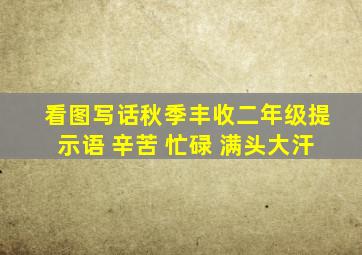 看图写话秋季丰收二年级提示语 辛苦 忙碌 满头大汗